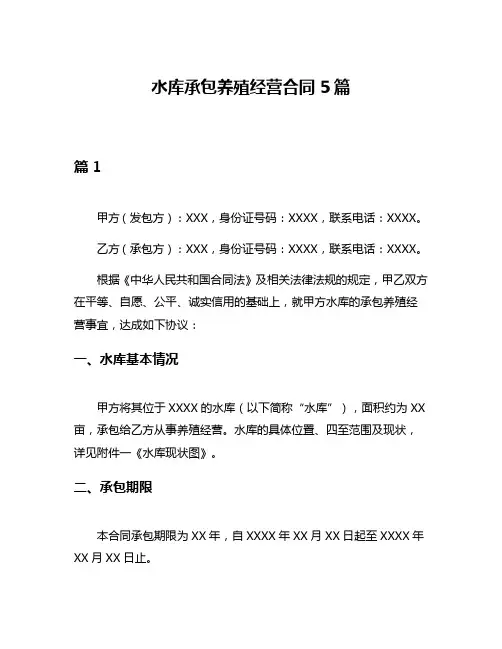 水库承包养殖经营合同 5 篇

篇 1

甲方（发包方）：XXX，身份证号码：XXXX，联系电话：XXXX。

乙方（承包方）：XXX，身份证号码：XXXX，联系电话：XXXX。

根据《中华人民共和国合同法》及相关法律法规的规定，甲乙双方在平等、自愿、公平、诚实信用的基础上，就甲方水库的承包养殖经营事宜，达成如下协议：

一、水库基本情况

甲方将其位于 XXXX 的水库（以下简称“水库”），面积约为 XX 亩，承包给乙方从事养殖经营。水库的具体位置、四至范围及现状，详见附件一《水库现状图》。

二、承包期限

本合同承包期限为 XX 年，自 XXXX 年 XX 月 XX 日起至 XXXX 年 XX 月 XX 日止。